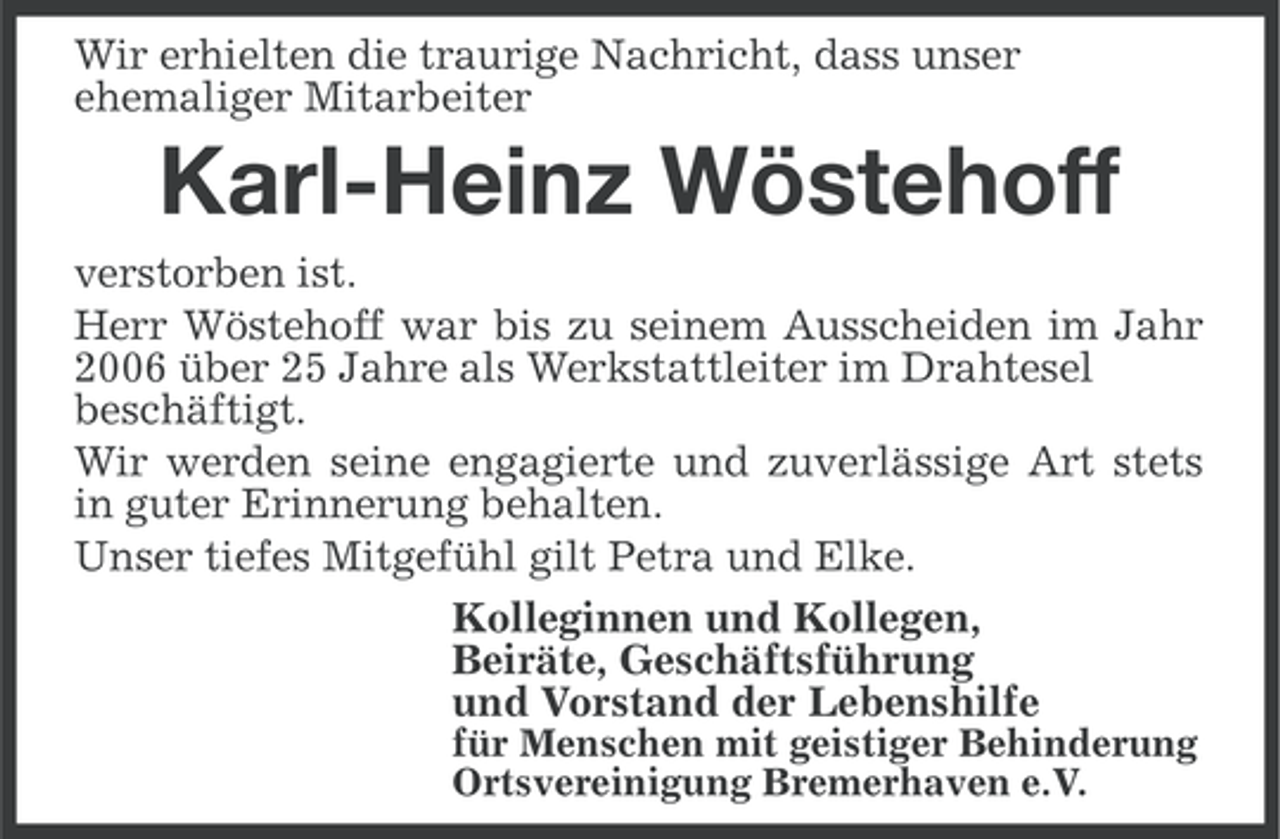 Wir erhielten die traurige Nachricht, dass unser ehemaliger Mitarbeiter

Karl-Heinz Wöstehoff

verstorben ist.

Herr Wöstehoff war bis zu seinem Ausscheiden im Jahr 2006 über 25 Jahre als Werkstattleiter im Drahtesel beschäftigt.

Wir werden seine engagierte und zuverlässige Art stets in guter Erinnerung behalten.

Unser tiefes Mitgefühl gilt Petra und Elke.

Kolleginnen und Kollegen,
Beiräte, Geschäftsführung
und Vorstand der Lebenshilfe
für Menschen mit geistiger Behinderung
Ortsvereinigung Bremerhaven e.V.